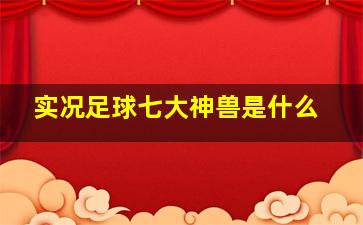 实况足球七大神兽是什么